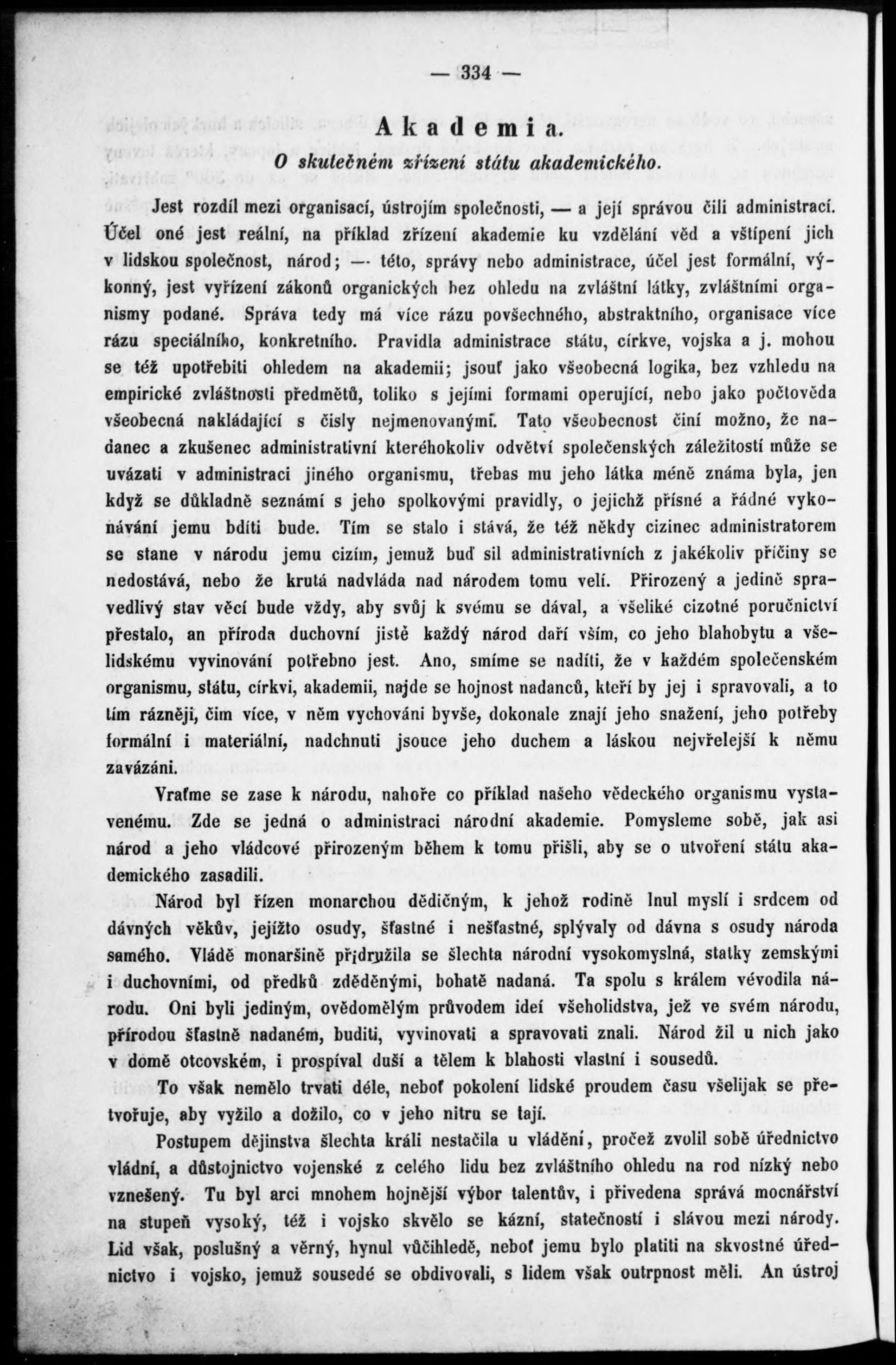 — 334 —

Akademia.

O skutečném zřízení státu akademického.

Jest rozdíl mezi organisací, ústrojím společnosti, — a její správou čili administrací. Účel oné jest reální, na příklad zřízení akademie ku vzdělání věd a vštípení jich v lidskou společnost, národ; — této, správy nebo administrace, účel jest formální, výkonný, jest vyřízení zákonů organických bez ohledu na zvláštní látky, zvláštními organismy podané. Správa tedy má více rázu povšechného, abstraktního, organisace více rázu speciálního, konkretního. Pravidla administrace státu, církve, vojska a j. mohou se též upotřebiti ohledem na akademii; jsouť jako všeobecná logika, bez vzhledu na empirické zvláštnosti předmětů, toliko s jejími formami operující, nebo jako počtověda všeobecná nakládající s čísly nejmenovanými. Tato všeobecnost činí možno, že nadanec a zkušenec administrativní kteréhokoliv odvětví společenských záležitostí může se uvázati v administraci jiného organismu, třebas mu jeho látka méně známa byla, jen když se důkladně seznámí s jeho spolkovými pravidly, o jejichž přísné a řádné vykonávání jemu bdíti bude. Tím se stalo i stává, že též někdy cizinec administratorem se stane v národu jemu cizím, jemuž buď sil administrativních z jakékoliv příčiny se nedostává, nebo že krutá nadvláda nad národem tomu velí. Přirozený a jedině spravedlivý stav věcí bude vždy, aby svůj k svému se dával, a všeliké cizotné poručnictví přestalo, an příroda duchovní jistě každý národ daří vším, co jeho blahobytu a všelidskému vyvinování potřebno jest. Ano, smíme se nadíti, že v každém společenském organismu, státu, církvi, akademii, najde se hojnost nadanců, kteří by jej i spravovali, a to tím rázněji, čím více, v něm vychováni byvše, dokonale znají jeho snažení, jeho potřeby formální i materiální, nadchnuti jsouce jeho duchem a láskou nejvřelejší k němu zavázáni.

Vraťme se zase k národu, nahoře co příklad našeho vědeckého organismu vystavenému. Zde se jedná o administraci národní akademie. Pomysleme sobě, jak asi národ a jeho vládcové přirozeným během k tomu přišli, aby se o utvoření státu akademického zasadili.

Národ byl řízen monarchou dědičným, k jehož rodině lnul myslí i srdcem od dávných věkův, jejížto osudy, šťastné i nešťastné, splývaly od dávna s osudy národa samého. Vládě monaršině přidružila se šlechta národní vysokomyslná, statky zemskými i duchovními, od předků zděděnými, bohatě nadaná. Ta spolu s králem vévodila národu. Oni byli jediným, ovědomělým průvodem ideí všeholidstva, jež ve svém národu, přírodou šťastně nadaném, buditi, vyvinovati a spravovati znali. Národ žil u nich jako v domě otcovském, i prospíval duší a tělem k blahosti vlastní i sousedů.

To však nemělo trvati déle, neboť pokolení lidské proudem času všelijak se přetvořuje, aby vyžilo a dožilo, co v jeho nitru se tají.

Postupem dějinstva šlechta králi nestačila u vládění, pročež zvolil sobě úřednictvo vládní, a důstojnictvo vojenské z celého lidu bez zvláštního ohledu na rod nízký nebo vznešený. Tu byl arci mnohem hojnější výbor talentův, i přivedena správá mocnářství na stupeň vysoký, též i vojsko skvělo se kázní, statečností i slávou mezi národy. Lid však, poslušný a věrný, hynul vůčihledě, neboť jemu bylo platiti na skvostné úřednictvo i vojsko, jemuž sousedé se obdivovali, s lidem však outrpnost měli. An ústroj